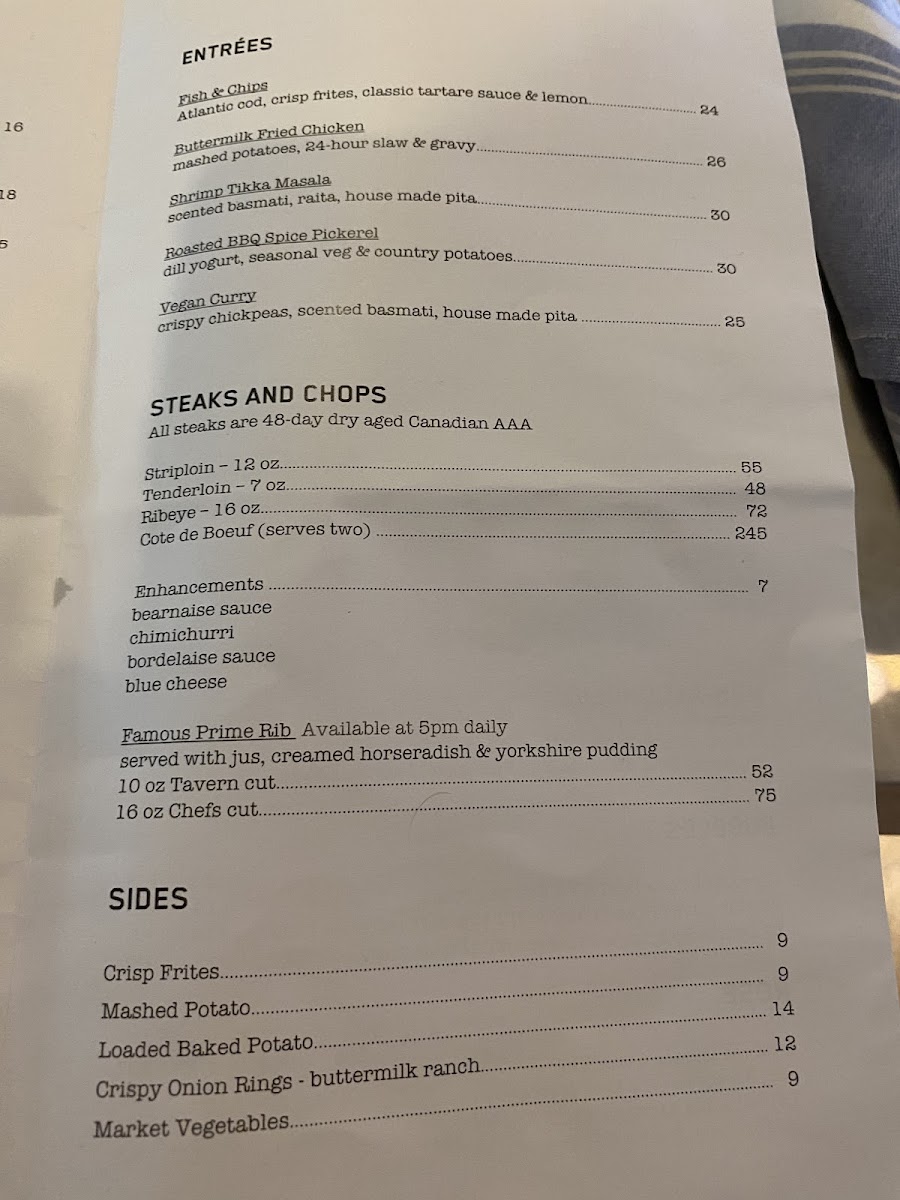 16

18

5

ENTRÉES

Fish & Chips
Atlantic cod, crisp frites, classic tartare sauce & lemon 24

Buttermilk Fried Chicken
mashed potatoes, 24-hour slaw & gravy 26

Shrimp Tikka Masala
scented basmati, raita, house made pita 30

Roasted BBQ Spice Pickerel
dill yogurt, seasonal veg & country potatoes 30

Vegan Curry
crispy chickpeas, scented basmati, house made pita 25

STEAKS AND CHOPS
All steaks are 48-day dry aged Canadian AAA

Striploin - 12 oz 55
Tenderloin - 7 oz 48
Ribeye - 16 oz 72
Cote de Boeuf (serves two) 245

Enhancements 7
bearnaise sauce
chimichurri
bordelaise sauce
blue cheese

Famous Prime Rib Available at 5pm daily
served with jus, creamed horseradish & yorkshire pudding
10 oz Tavern cut 52
16 oz Chefs cut 75

SIDES

Crisp Frites 9
Mashed Potato 9
Loaded Baked Potato 14
Crispy Onion Rings - buttermilk ranch 12
Market Vegetables 9